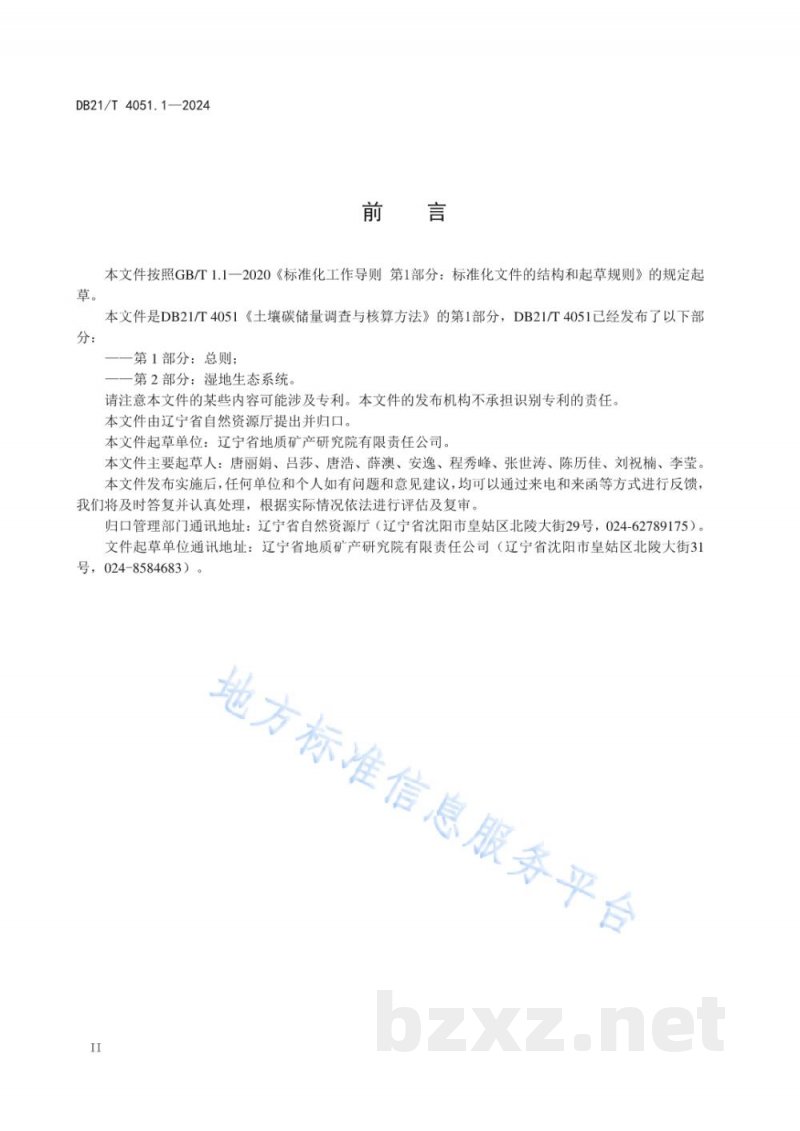 DB21/T 4051.1—2024

前言

本文件按照GB/T 1.1—2020《标准化工作导则 第1部分：标准化文件的结构和起草规则》的规定起草。

本文件是DB21/T 4051《土壤碳储量调查与核算方法》的第1部分，DB21/T 4051已经发布了以下部分：

——第1部分：总则；

——第2部分：湿地生态系统。

请注意本文件的某些内容可能涉及专利。本文件的发布机构不承担识别专利的责任。

本文件由辽宁省自然资源厅提出并归口。

本文件起草单位：辽宁省地质矿产研究院有限责任公司。

本文件主要起草人：唐丽娟、吕莎、唐浩、薛澳、安逸、程秀峰、张世涛、陈历佳、刘祝楠、李莹。

本文件发布实施后，任何单位和个人如有问题和意见建议，均可以通过来电和来函等方式进行反馈，我们将及时答复并认真处理，根据实际情况依法进行评估及复审。

归口管理部门通讯地址：辽宁省自然资源厅（辽宁省沈阳市皇姑区北陵大街29号，024-62789175）。

文件起草单位通讯地址：辽宁省地质矿产研究院有限责任公司（辽宁省沈阳市皇姑区北陵大街31号，024-8584683）。

II

地方标准信息服务平台

bzxz.net